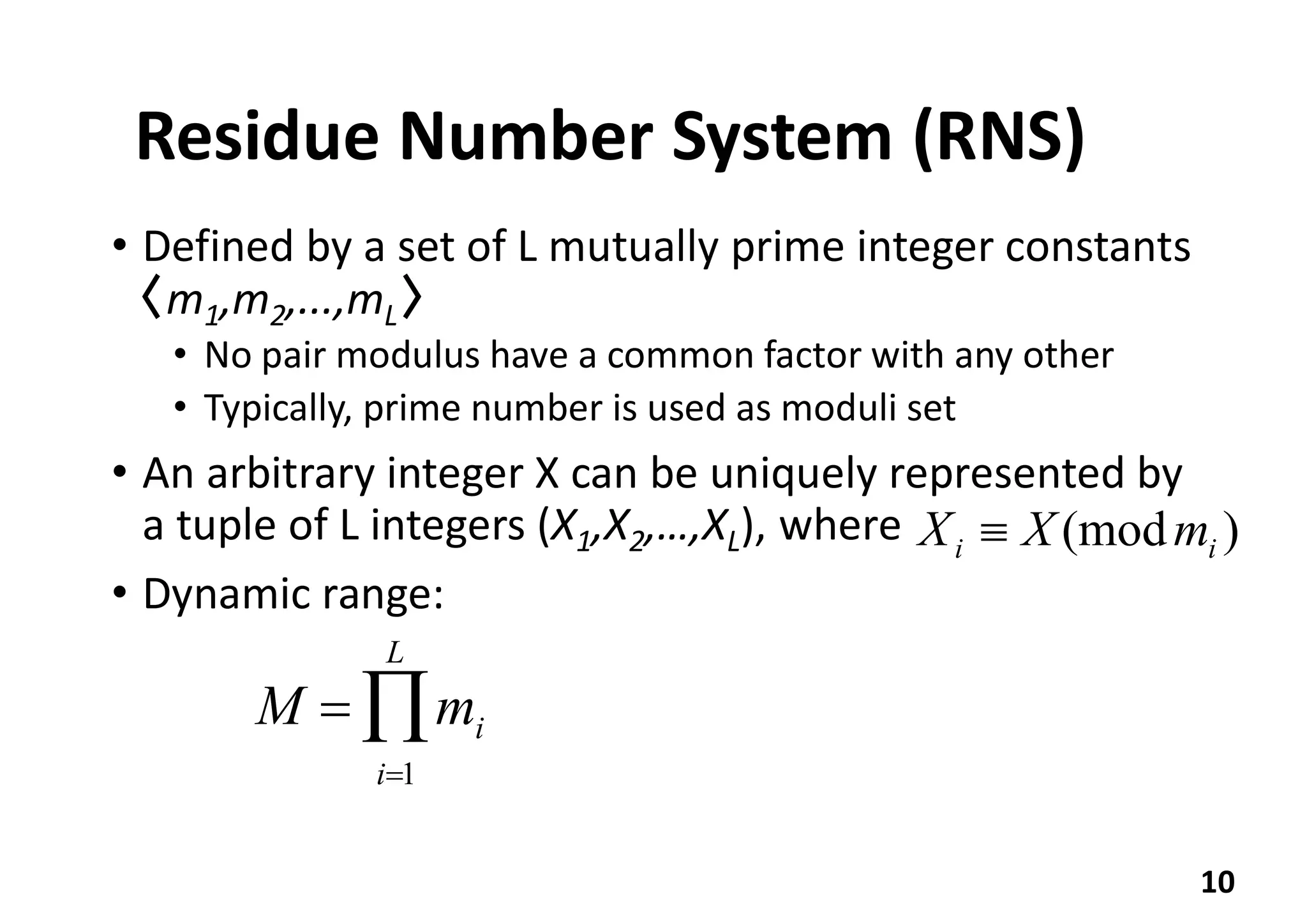 Residue Number System (RNS)

• Defined by a set of L mutually prime integer constants $\langle m_1, m_2, \ldots, m_L \rangle$
  • No pair modulus have a common factor with any other
  • Typically, prime number is used as moduli set

• An arbitrary integer X can be uniquely represented by a tuple of L integers $(X_1, X_2, \ldots, X_L)$, where $X_i \equiv X \pmod{m_i}$

• Dynamic range:

$M = \prod_{i=1}^{L} m_i$

10